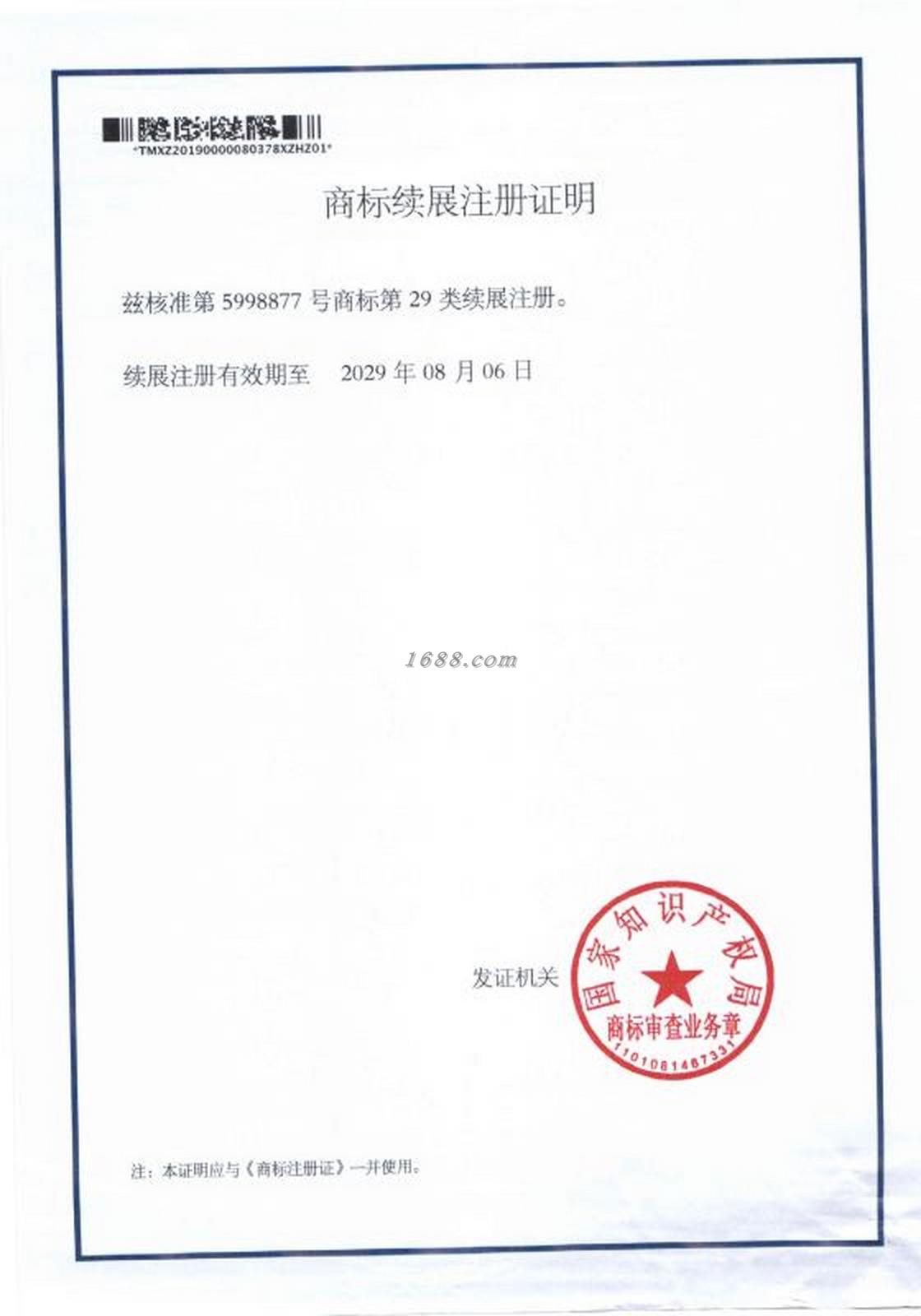 *TMXZ20190000080378XZHZ01*

商标续展注册证明

兹核准第 5998877 号商标第 29 类续展注册。

续展注册有效期至　2029 年 08 月 06 日

1688.com

发证机关

国家知识产权局
商标审查业务章
1101081487331

注：本证明应与《商标注册证》一并使用。